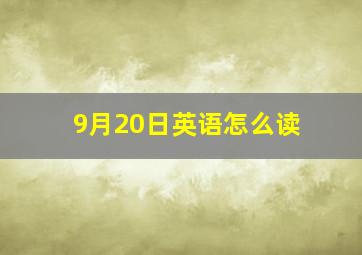 9月20日英语怎么读